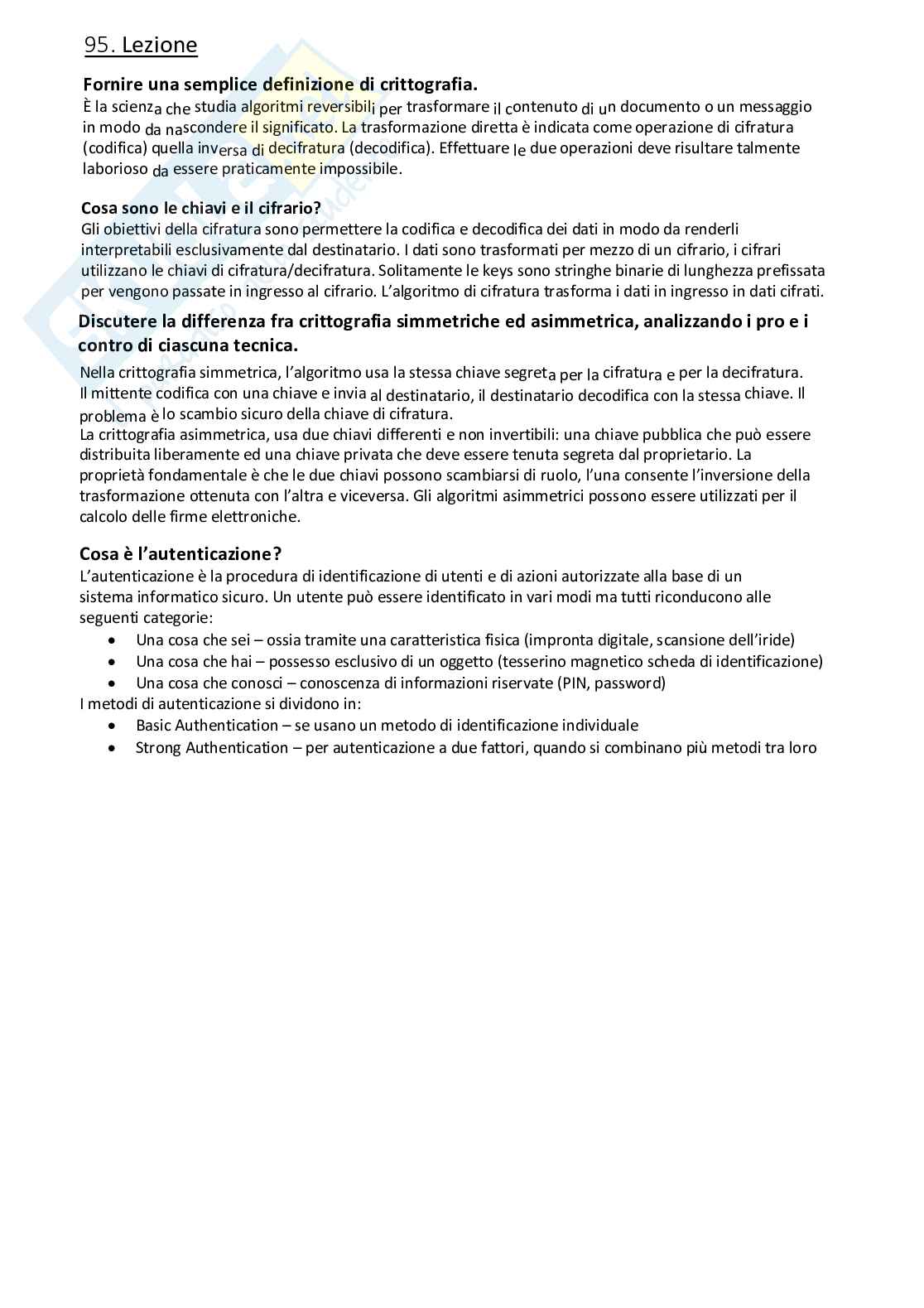 95. Lezione

Fornire una semplice definizione di crittografia.
È la scienza che studia algoritmi reversibili per trasformare il contenuto di un documento o un messaggio in modo da nascondere il significato. La trasformazione diretta è indicata come operazione di cifratura (codifica) quella inversa di decifratura (decodifica). Effettuare le due operazioni deve risultare talmente laborioso da essere praticamente impossibile.

Cosa sono le chiavi e il cifrario?
Gli obiettivi della cifratura sono permettere la codifica e decodifica dei dati in modo da renderli interpretabili esclusivamente dal destinatario. I dati sono trasformati per mezzo di un cifrario, i cifrari utilizzano le chiavi di cifratura/decifratura. Solitamente le keys sono stringhe binarie di lunghezza prefissata per vengono passate in ingresso al cifrario. L'algoritmo di cifratura trasforma i dati in ingresso in dati cifrati.

Discutere la differenza fra crittografia simmetriche ed asimmetrica, analizzando i pro e i contro di ciascuna tecnica.
Nella crittografia simmetrica, l'algoritmo usa la stessa chiave segreta per la cifratura e per la decifratura. Il mittente codifica con una chiave e invia al destinatario, il destinatario decodifica con la stessa chiave. Il problema è lo scambio sicuro della chiave di cifratura.
La crittografia asimmetrica, usa due chiavi differenti e non invertibili: una chiave pubblica che può essere distribuita liberamente ed una chiave privata che deve essere tenuta segreta dal proprietario. La proprietà fondamentale è che le due chiavi possono scambiarsi di ruolo, l'una consente l'inversione della trasformazione ottenuta con l'altra e viceversa. Gli algoritmi asimmetrici possono essere utilizzati per il calcolo delle firme elettroniche.

Cosa è l'autenticazione?
L'autenticazione è la procedura di identificazione di utenti e di azioni autorizzate alla base di un sistema informatico sicuro. Un utente può essere identificato in vari modi ma tutti riconducono alle seguenti categorie:
• Una cosa che sei – ossia tramite una caratteristica fisica (impronta digitale, scansione dell'iride)
• Una cosa che hai – possesso esclusivo di un oggetto (tesserino magnetico scheda di identificazione)
• Una cosa che conosci – conoscenza di informazioni riservate (PIN, password)
I metodi di autenticazione si dividono in:
• Basic Authentication – se usano un metodo di identificazione individuale
• Strong Authentication – per autenticazione a due fattori, quando si combinano più metodi tra loro